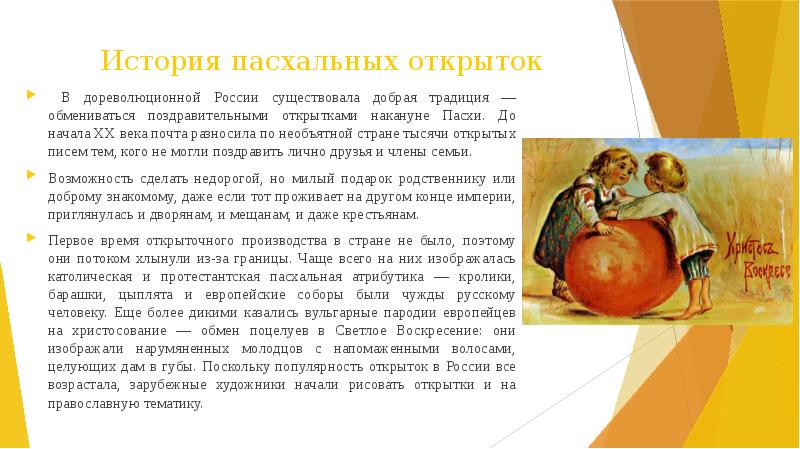 История пасхальных открыток

В дореволюционной России существовала добрая традиция — обмениваться поздравительными открытками накануне Пасхи. До начала XX века почта разносила по необъятной стране тысячи открытых писем тем, кого не могли поздравить лично друзья и члены семьи.

Возможность сделать недорогой, но милый подарок родственнику или доброму знакомому, даже если тот проживает на другом конце империи, приглянулась и дворянам, и мещанам, и даже крестьянам.

Первое время открыточного производства в стране не было, поэтому они потоком хлынули из-за границы. Чаще всего на них изображалась католическая и протестантская пасхальная атрибутика — кролики, барашки, цыплята и европейские соборы были чужды русскому человеку. Еще более дикими казались вульгарные пародии европейцев на христосование — обмен поцелуев в Светлое Воскресение: они изображали нарумяненных молодцов с напомаженными волосами, целующих дам в губы. Поскольку популярность открыток в России все возрастала, зарубежные художники начали рисовать открытки и на православную тематику.

Христосъ Воскресе